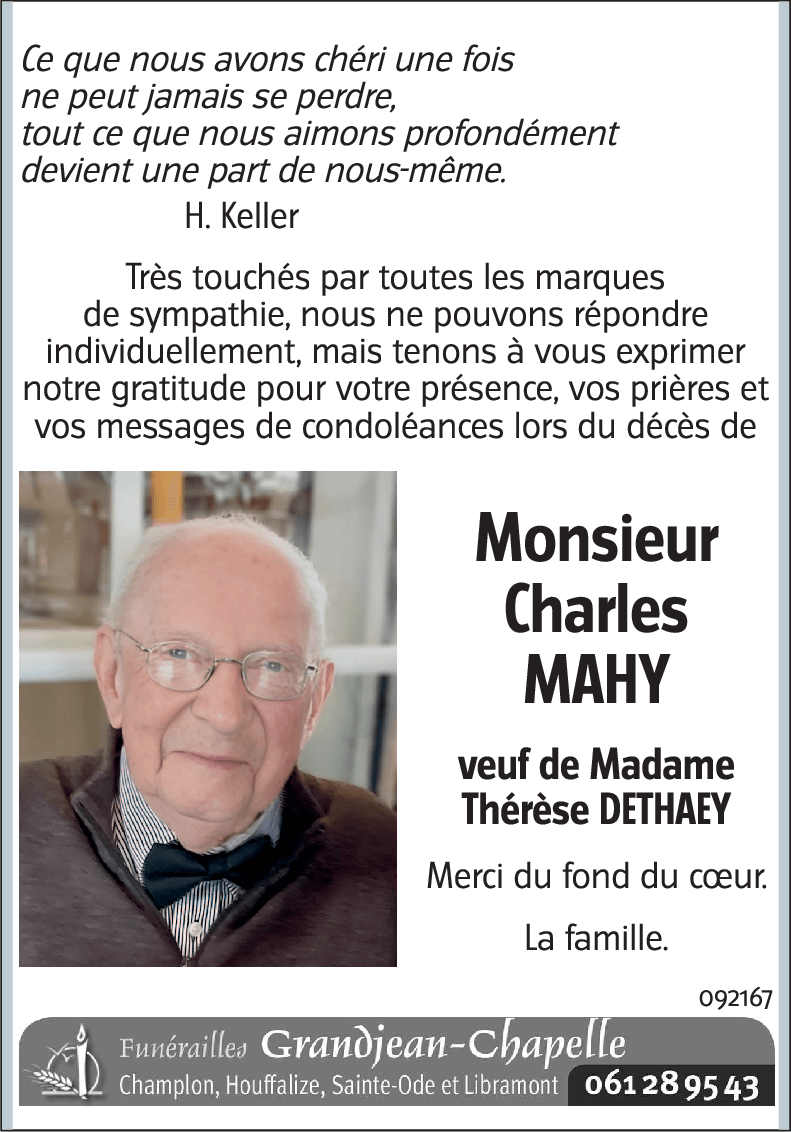 Ce que nous avons chéri une fois
ne peut jamais se perdre,
tout ce que nous aimons profondément
devient une part de nous-même.
H. Keller

Très touchés par toutes les marques de sympathie, nous ne pouvons répondre individuellement, mais tenons à vous exprimer notre gratitude pour votre présence, vos prières et vos messages de condoléances lors du décès de

Monsieur
Charles
MAHY

veuf de Madame
Thérèse DETHAEY

Merci du fond du cœur.

La famille.

092167

Funérailles Grandjean-Chapelle
Champlon, Houffalize, Sainte-Ode et Libramont 061 28 95 43